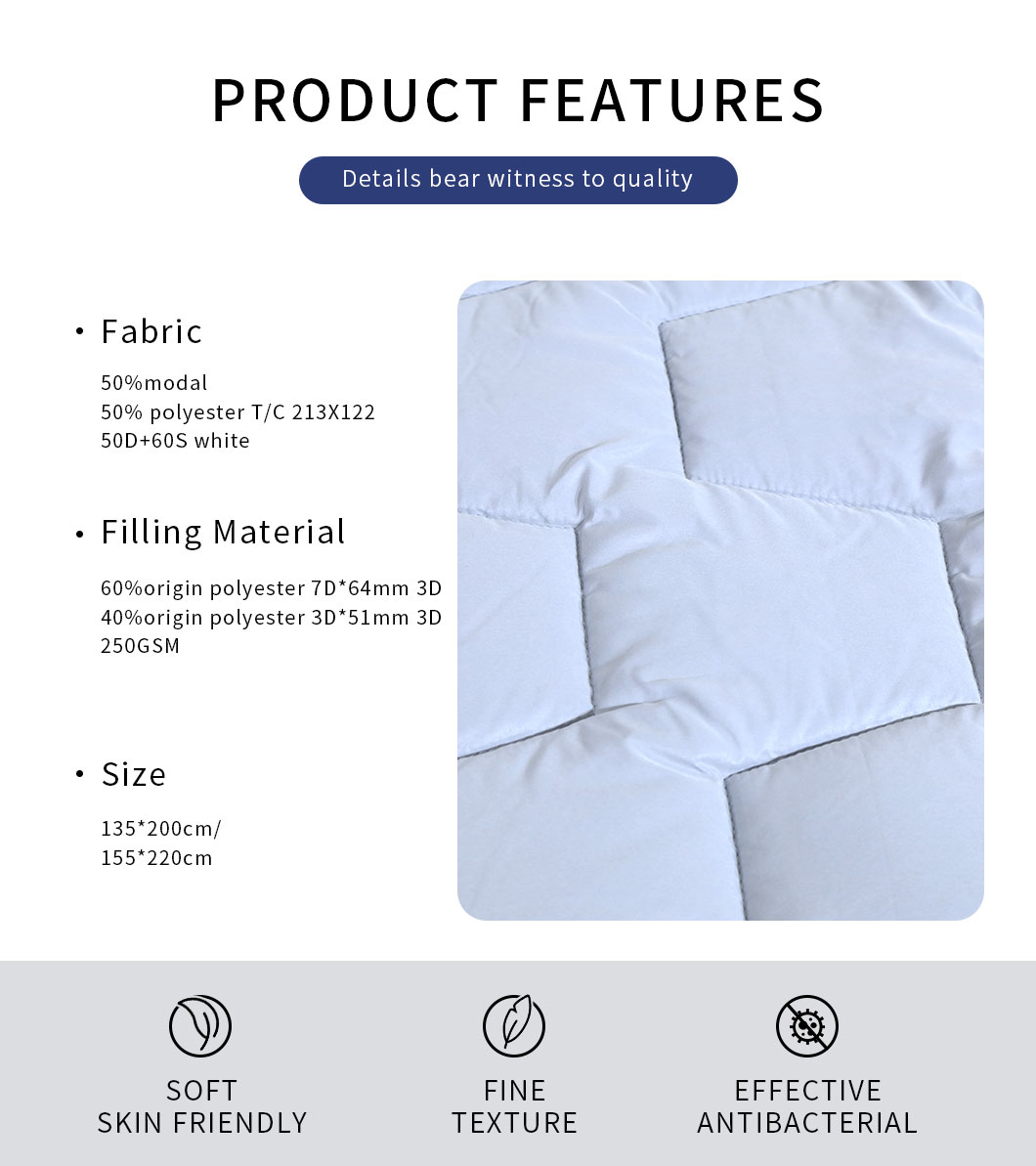 PRODUCT FEATURES

Details bear witness to quality

• Fabric

50%modal
50% polyester T/C 213X122
50D+60S white

• Filling Material

60%origin polyester 7D*64mm 3D
40%origin polyester 3D*51mm 3D
250GSM

• Size

135*200cm/
155*220cm

SOFT
SKIN FRIENDLY

FINE
TEXTURE

EFFECTIVE
ANTIBACTERIAL